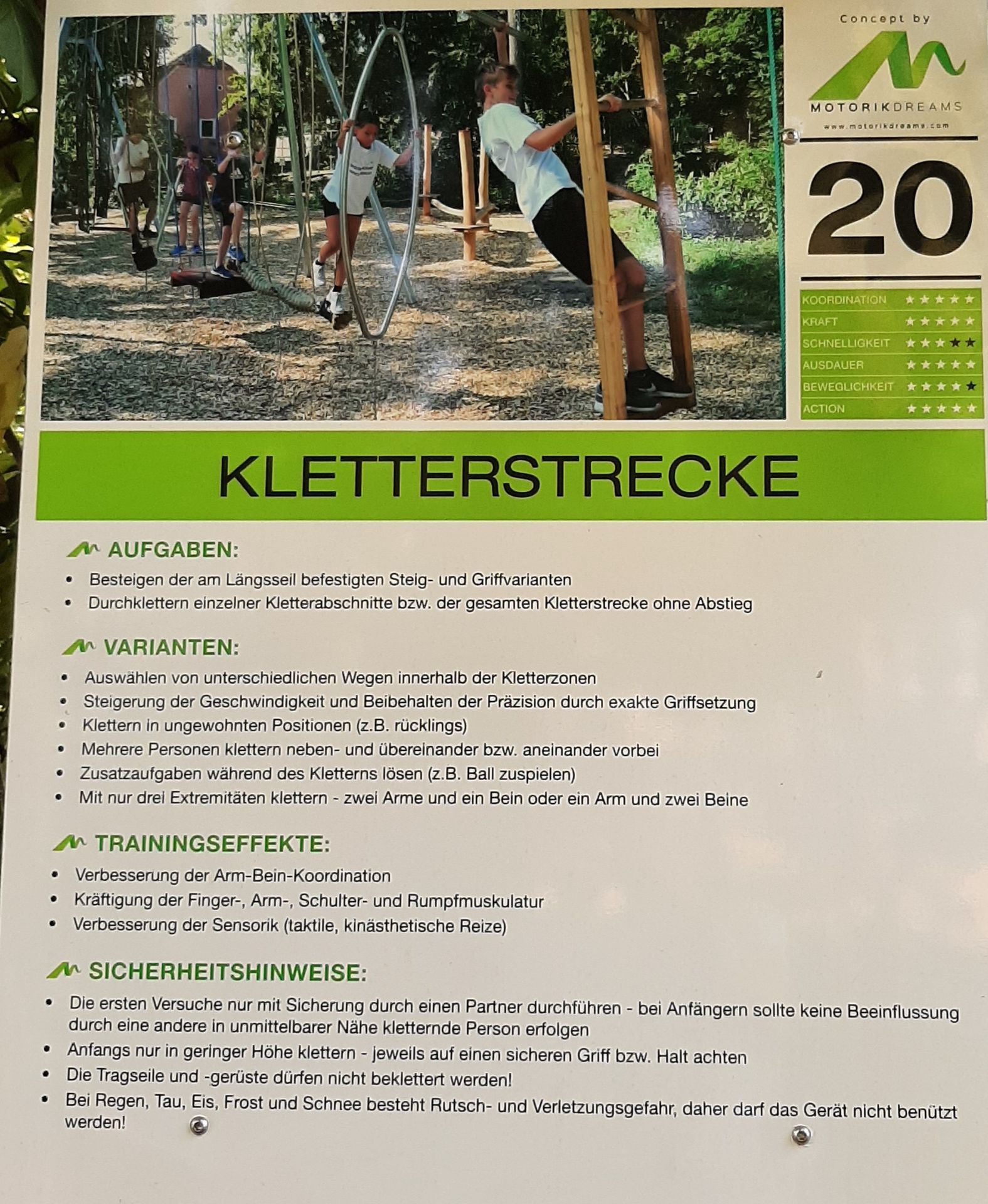 Concept by

MOTORIKDREAMS
www.motorikdreams.com

20

| KOORDINATION | ★★★★★ |
|---|---|
| KRAFT | ★★★★★ |
| SCHNELLIGKEIT | ★★★★★ |
| AUSDAUER | ★★★★★ |
| BEWEGLICHKEIT | ★★★★★ |
| ACTION | ★★★★★ |

KLETTERSTRECKE

AUFGABEN:
• Besteigen der am Längsseil befestigten Steig- und Griffvarianten
• Durchklettern einzelner Kletterabschnitte bzw. der gesamten Kletterstrecke ohne Abstieg

VARIANTEN:
• Auswählen von unterschiedlichen Wegen innerhalb der Kletterzonen
• Steigerung der Geschwindigkeit und Beibehalten der Präzision durch exakte Griffsetzung
• Klettern in ungewohnten Positionen (z.B. rücklings)
• Mehrere Personen klettern neben- und übereinander bzw. aneinander vorbei
• Zusatzaufgaben während des Kletterns lösen (z.B. Ball zuspielen)
• Mit nur drei Extremitäten klettern - zwei Arme und ein Bein oder ein Arm und zwei Beine

TRAININGSEFFEKTE:
• Verbesserung der Arm-Bein-Koordination
• Kräftigung der Finger-, Arm-, Schulter- und Rumpfmuskulatur
• Verbesserung der Sensorik (taktile, kinästhetische Reize)

SICHERHEITSHINWEISE:
• Die ersten Versuche nur mit Sicherung durch einen Partner durchführen - bei Anfängern sollte keine Beeinflussung durch eine andere in unmittelbarer Nähe kletternde Person erfolgen
• Anfangs nur in geringer Höhe klettern - jeweils auf einen sicheren Griff bzw. Halt achten
• Die Tragseile und -gerüste dürfen nicht beklettert werden!
• Bei Regen, Tau, Eis, Frost und Schnee besteht Rutsch- und Verletzungsgefahr, daher darf das Gerät nicht benützt werden!